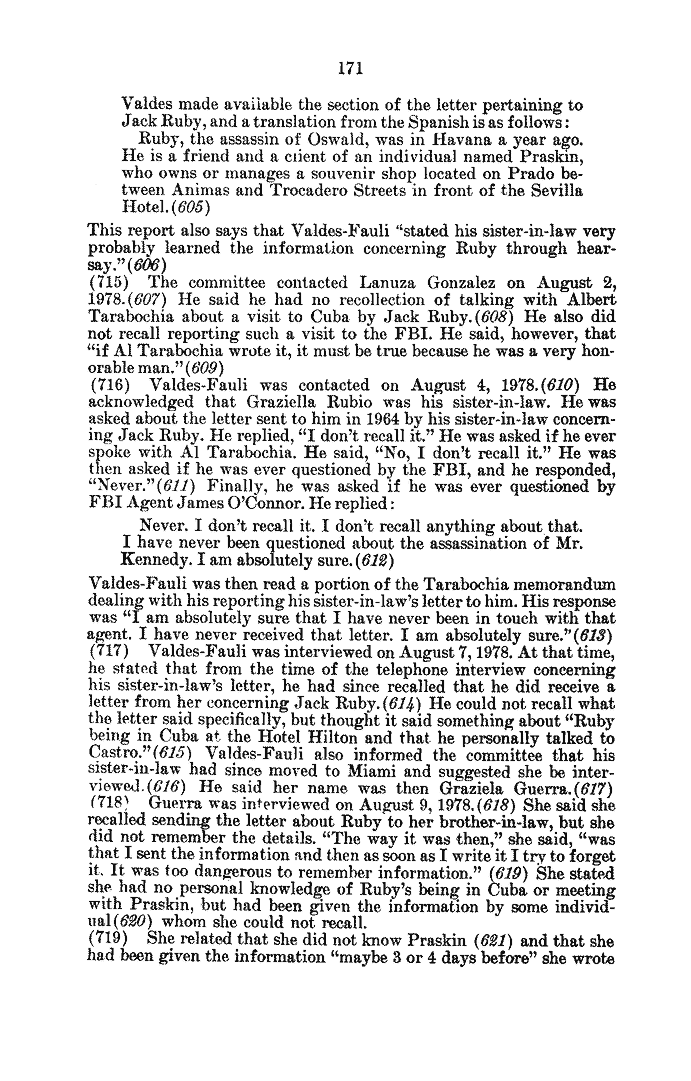 171

Valdes made available the section of the letter pertaining to Jack Ruby, and a translation from the Spanish is as follows:

Ruby, the assassin of Oswald, was in Havana a year ago. He is a friend and a client of an individual named Praskin, who owns or manages a souvenir shop located on Prado between Animas and Trocadero Streets in front of the Sevilla Hotel.(605)

This report also says that Valdes-Fauli "stated his sister-in-law very probably learned the information concerning Ruby through hearsay."(606)

(715) The committee contacted Lanuza Gonzalez on August 2, 1978.(607) He said he had no recollection of talking with Albert Tarabochia about a visit to Cuba by Jack Ruby.(608) He also did not recall reporting such a visit to the FBI. He said, however, that "if Al Tarabochia wrote it, it must be true because he was a very honorable man."(609)

(716) Valdes-Fauli was contacted on August 4, 1978.(610) He acknowledged that Graziella Rubio was his sister-in-law. He was asked about the letter sent to him in 1964 by his sister-in-law concerning Jack Ruby. He replied, "I don't recall it." He was asked if he ever spoke with Al Tarabochia. He said, "No, I don't recall it." He was then asked if he was ever questioned by the FBI, and he responded, "Never."(611) Finally, he was asked if he was ever questioned by FBI Agent James O'Connor. He replied:

Never. I don't recall it. I don't recall anything about that. I have never been questioned about the assassination of Mr. Kennedy. I am absolutely sure.(612)

Valdes-Fauli was then read a portion of the Tarabochia memorandum dealing with his reporting his sister-in-law's letter to him. His response was "I am absolutely sure that I have never been in touch with that agent. I have never received that letter. I am absolutely sure."(613)

(717) Valdes-Fauli was interviewed on August 7, 1978. At that time, he stated that from the time of the telephone interview concerning his sister-in-law's letter, he had since recalled that he did receive a letter from her concerning Jack Ruby.(614) He could not recall what the letter said specifically, but thought it said something about "Ruby being in Cuba at the Hotel Hilton and that he personally talked to Castro."(615) Valdes-Fauli also informed the committee that his sister-in-law had since moved to Miami and suggested she be interviewed.(616) He said her name was then Graziela Guerra.(617)

(718) Guerra was interviewed on August 9, 1978.(618) She said she recalled sending the letter about Ruby to her brother-in-law, but she did not remember the details. "The way it was then," she said, "was that I sent the information and then as soon as I write it I try to forget it. It was too dangerous to remember information." (619) She stated she had no personal knowledge of Ruby's being in Cuba or meeting with Praskin, but had been given the information by some individual(620) whom she could not recall.

(719) She related that she did not know Praskin (621) and that she had been given the information "maybe 3 or 4 days before" she wrote